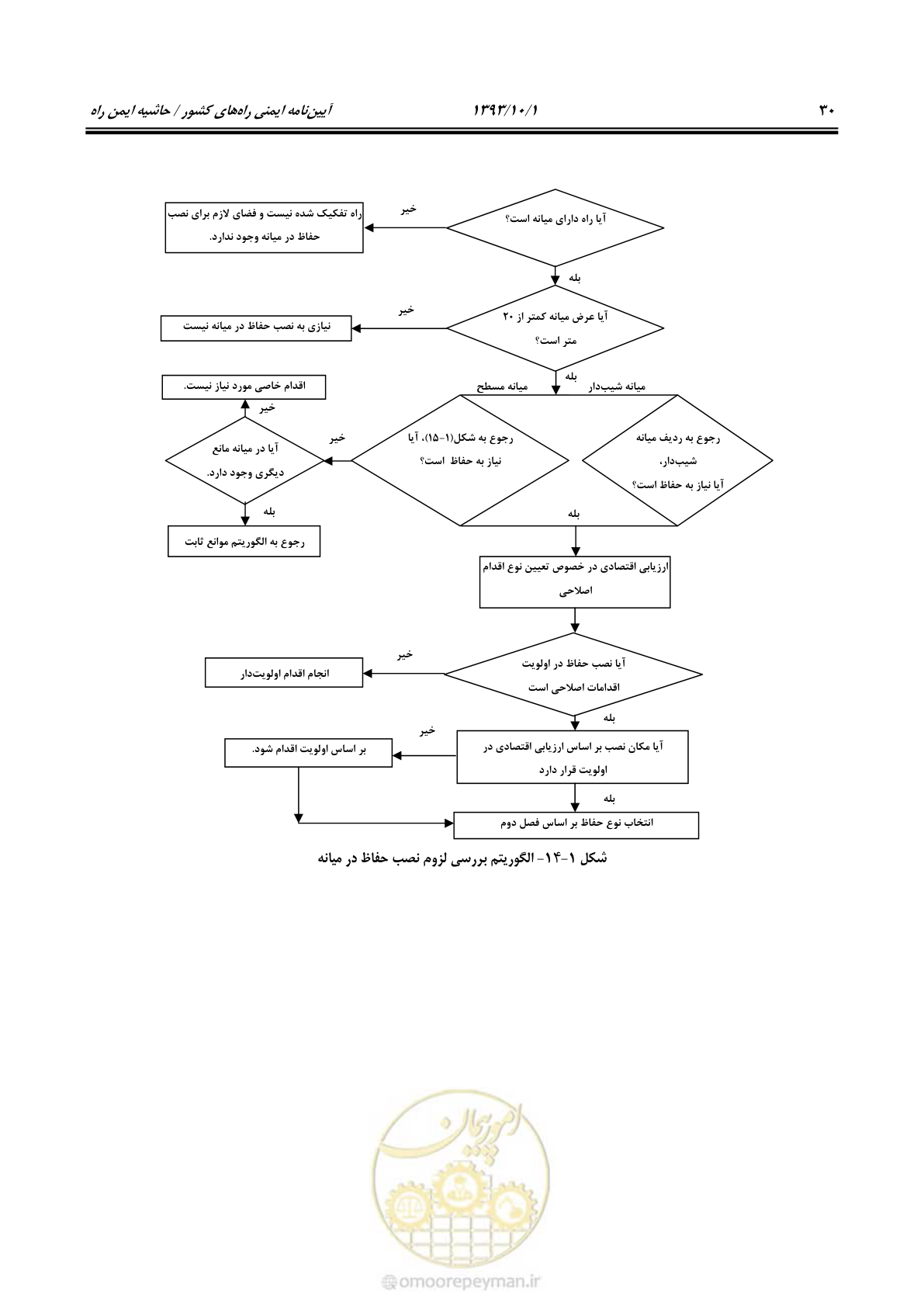 ۳۰ ۱۳۹۳/۱۰/۱ آیین‌نامه ایمنی راه‌های کشور / حاشیه ایمن راه

آیا راه دارای میانه است؟

خیر

راه تفکیک شده نیست و فضای لازم برای نصب حفاظ در میانه وجود ندارد.

بله

آیا عرض میانه کمتر از ۲۰ متر است؟

خیر

نیازی به نصب حفاظ در میانه نیست

بله

میانه شیب‌دار

میانه مسطح

رجوع به ردیف میانه شیب‌دار، آیا نیاز به حفاظ است؟

رجوع به شکل(۱-۱۵)، آیا نیاز به حفاظ است؟

خیر

آیا در میانه مانع دیگری وجود دارد.

خیر

اقدام خاصی مورد نیاز نیست.

بله

رجوع به الگوریتم موانع ثابت

بله

ارزیابی اقتصادی در خصوص تعیین نوع اقدام اصلاحی

آیا نصب حفاظ در اولویت اقدامات اصلاحی است

خیر

انجام اقدام اولویت‌دار

بله

آیا مکان نصب بر اساس ارزیابی اقتصادی در اولویت قرار دارد

خیر

بر اساس اولویت اقدام شود.

بله

انتخاب نوع حفاظ بر اساس فصل دوم

شکل ۱-۱۴- الگوریتم بررسی لزوم نصب حفاظ در میانه

امورپیمان

omoorepeyman.ir